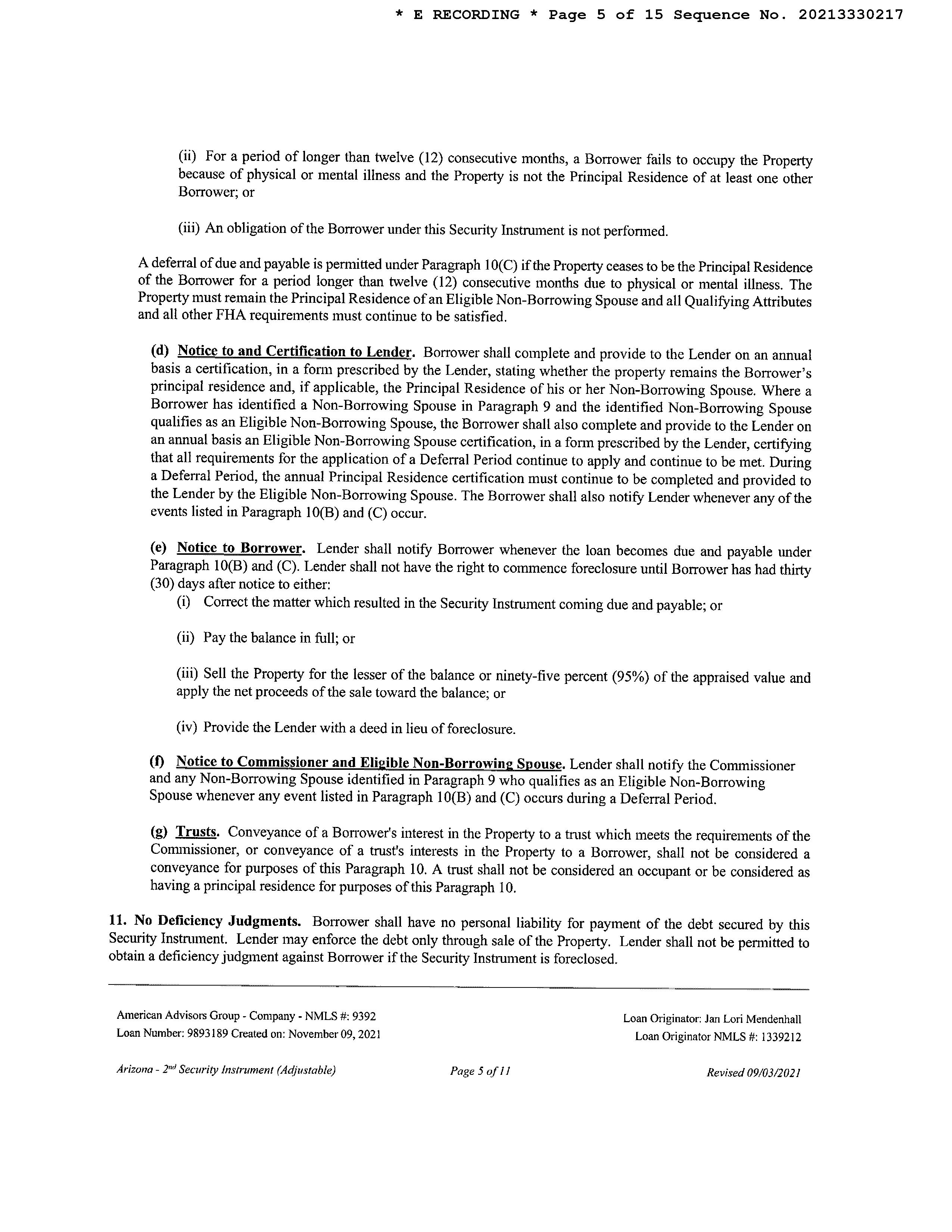 * E RECORDING * Page 5 of 15 Sequence No. 20213330217

(ii) For a period of longer than twelve (12) consecutive months, a Borrower fails to occupy the Property because of physical or mental illness and the Property is not the Principal Residence of at least one other Borrower; or

(iii) An obligation of the Borrower under this Security Instrument is not performed.

A deferral of due and payable is permitted under Paragraph 10(C) if the Property ceases to be the Principal Residence of the Borrower for a period longer than twelve (12) consecutive months due to physical or mental illness. The Property must remain the Principal Residence of an Eligible Non-Borrowing Spouse and all Qualifying Attributes and all other FHA requirements must continue to be satisfied.

(d) Notice to and Certification to Lender. Borrower shall complete and provide to the Lender on an annual basis a certification, in a form prescribed by the Lender, stating whether the property remains the Borrower's principal residence and, if applicable, the Principal Residence of his or her Non-Borrowing Spouse. Where a Borrower has identified a Non-Borrowing Spouse in Paragraph 9 and the identified Non-Borrowing Spouse qualifies as an Eligible Non-Borrowing Spouse, the Borrower shall also complete and provide to the Lender on an annual basis an Eligible Non-Borrowing Spouse certification, in a form prescribed by the Lender, certifying that all requirements for the application of a Deferral Period continue to apply and continue to be met. During a Deferral Period, the annual Principal Residence certification must continue to be completed and provided to the Lender by the Eligible Non-Borrowing Spouse. The Borrower shall also notify Lender whenever any of the events listed in Paragraph 10(B) and (C) occur.

(e) Notice to Borrower. Lender shall notify Borrower whenever the loan becomes due and payable under Paragraph 10(B) and (C). Lender shall not have the right to commence foreclosure until Borrower has had thirty (30) days after notice to either:
(i) Correct the matter which resulted in the Security Instrument coming due and payable; or

(ii) Pay the balance in full; or

(iii) Sell the Property for the lesser of the balance or ninety-five percent (95%) of the appraised value and apply the net proceeds of the sale toward the balance; or

(iv) Provide the Lender with a deed in lieu of foreclosure.

(f) Notice to Commissioner and Eligible Non-Borrowing Spouse. Lender shall notify the Commissioner and any Non-Borrowing Spouse identified in Paragraph 9 who qualifies as an Eligible Non-Borrowing Spouse whenever any event listed in Paragraph 10(B) and (C) occurs during a Deferral Period.

(g) Trusts. Conveyance of a Borrower's interest in the Property to a trust which meets the requirements of the Commissioner, or conveyance of a trust's interests in the Property to a Borrower, shall not be considered a conveyance for purposes of this Paragraph 10. A trust shall not be considered an occupant or be considered as having a principal residence for purposes of this Paragraph 10.

11. No Deficiency Judgments. Borrower shall have no personal liability for payment of the debt secured by this Security Instrument. Lender may enforce the debt only through sale of the Property. Lender shall not be permitted to obtain a deficiency judgment against Borrower if the Security Instrument is foreclosed.

American Advisors Group - Company - NMLS #: 9392
Loan Number: 9893189 Created on: November 09, 2021

Loan Originator: Jan Lori Mendenhall
Loan Originator NMLS #: 1339212

Arizona - 2$^{nd}$ Security Instrument (Adjustable) Page 5 of 11 Revised 09/03/2021